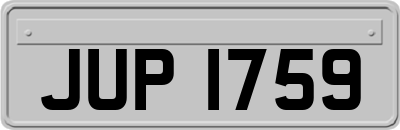 JUP 1759